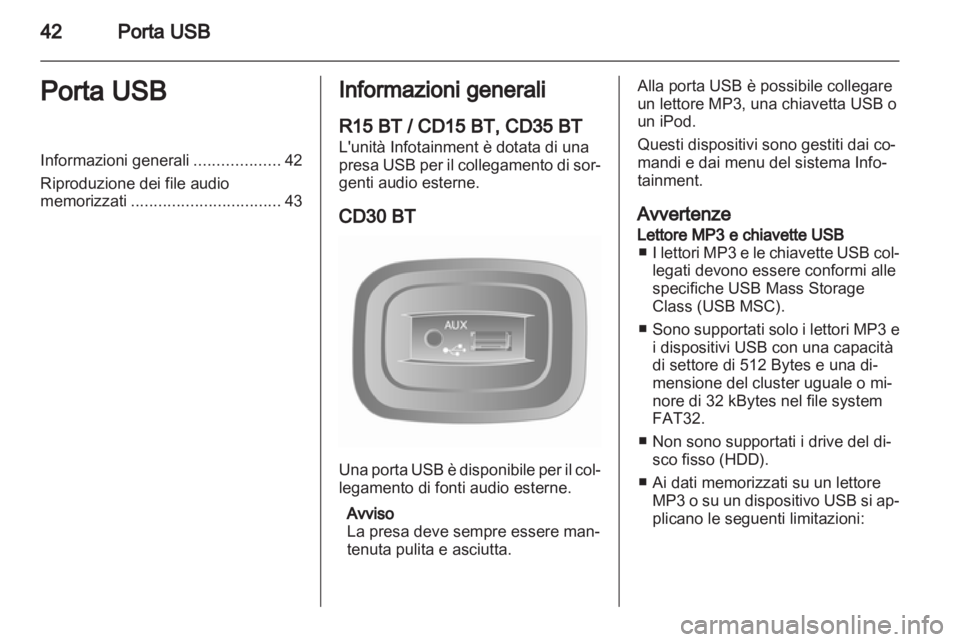 42 Porta USB

Porta USB

Informazioni generali ................... 42
Riproduzione dei file audio memorizzati ................................. 43

Informazioni generali

R15 BT / CD15 BT, CD35 BT
L'unità Infotainment è dotata di una presa USB per il collegamento di sorgenti audio esterne.

CD30 BT

AUX

Una porta USB è disponibile per il collegamento di fonti audio esterne.

Avviso
La presa deve sempre essere mantenuta pulita e asciutta.

Alla porta USB è possibile collegare un lettore MP3, una chiavetta USB o un iPod.

Questi dispositivi sono gestiti dai comandi e dai menu del sistema Infotainment.

Avvertenze
Lettore MP3 e chiavette USB
■ I lettori MP3 e le chiavette USB collegati devono essere conformi alle specifiche USB Mass Storage Class (USB MSC).
■ Sono supportati solo i lettori MP3 e i dispositivi USB con una capacità di settore di 512 Bytes e una dimensione del cluster uguale o minore di 32 kBytes nel file system FAT32.
■ Non sono supportati i drive del disco fisso (HDD).
■ Ai dati memorizzati su un lettore MP3 o su un dispositivo USB si applicano le seguenti limitazioni:

carmanualsonline.info